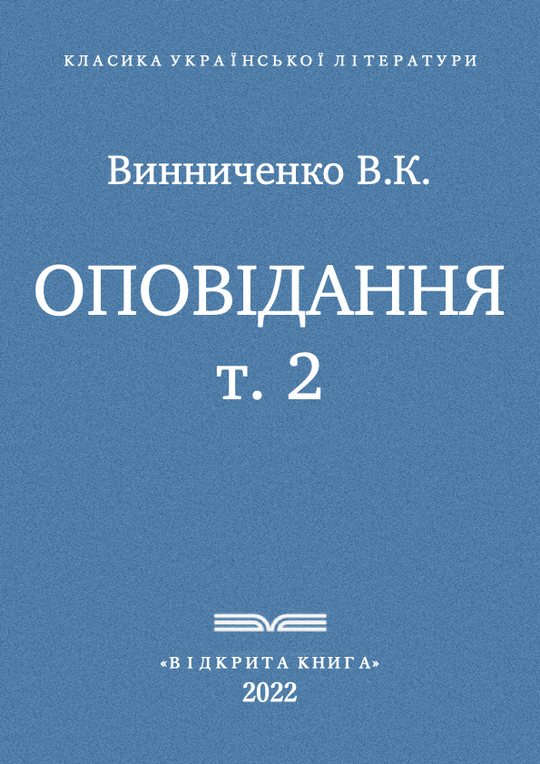 КЛАСИКА УКРАЇНСЬКОЇ ЛІТЕРАТУРИ

Винниченко В.К.

ОПОВІДАННЯ
т. 2

«ВІДКРИТА КНИГА»
2022